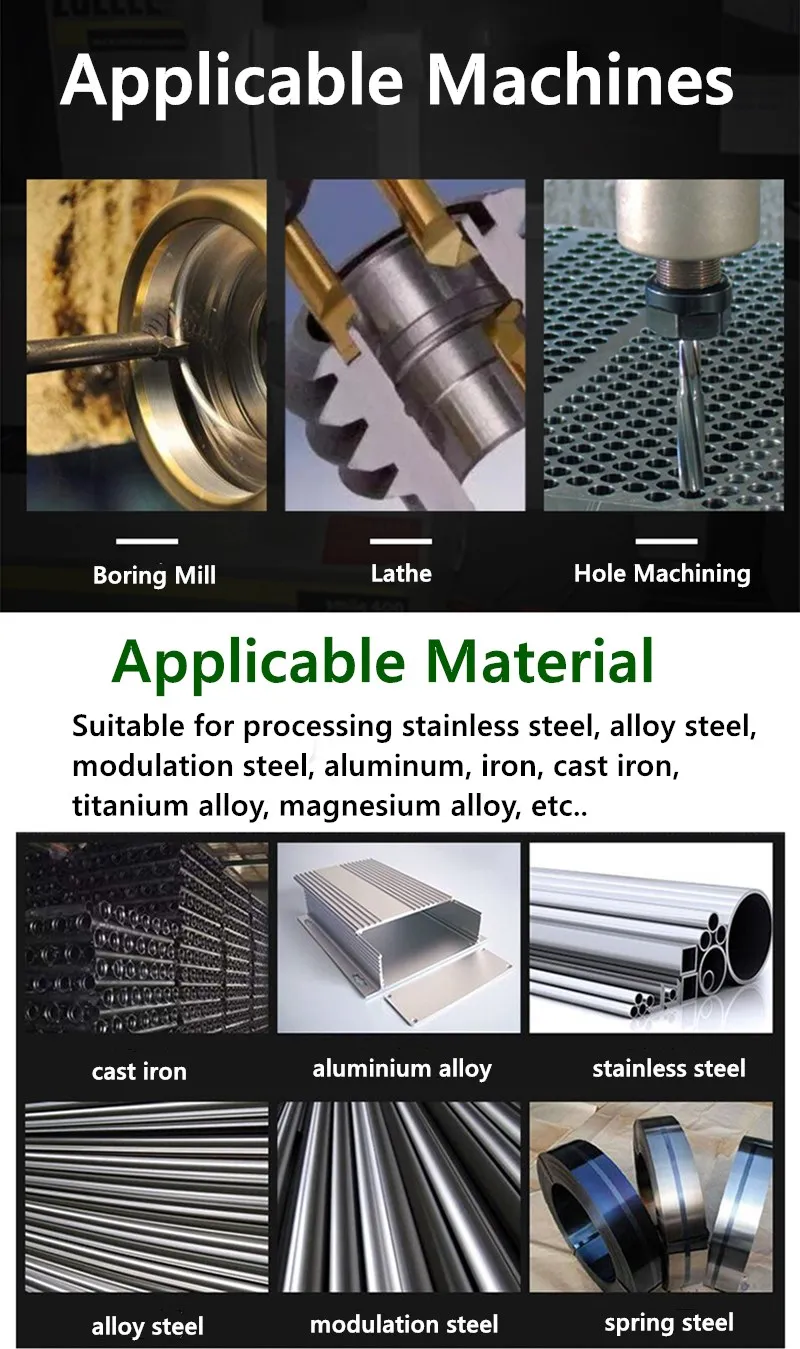 Applicable Machines

Boring Mill

Lathe

Hole Machining

Applicable Material

Suitable for processing stainless steel, alloy steel, modulation steel, aluminum, iron, cast iron, titanium alloy, magnesium alloy, etc..

cast iron

aluminium alloy

stainless steel

alloy steel

modulation steel

spring steel